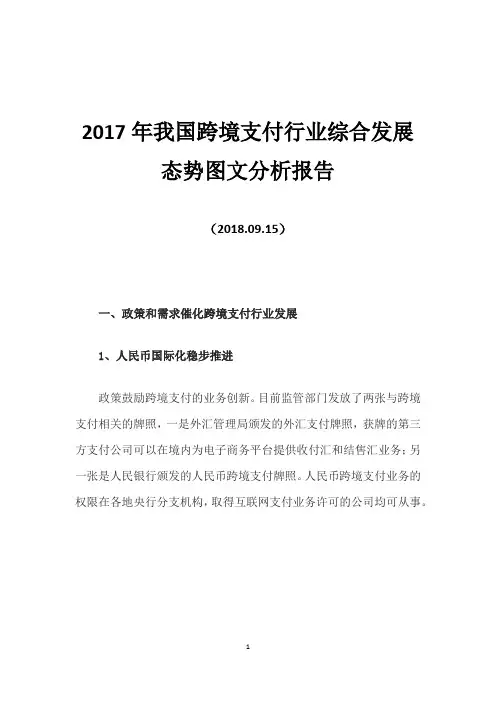 2017 年我国跨境支付行业综合发展态势图文分析报告

（2018.09.15）

一、政策和需求催化跨境支付行业发展

1、人民币国际化稳步推进

政策鼓励跨境支付的业务创新。目前监管部门发放了两张与跨境支付相关的牌照，一是外汇管理局颁发的外汇支付牌照，获牌的第三方支付公司可以在境内为电子商务平台提供收付汇和结售汇业务；另一张是人民银行颁发的人民币跨境支付牌照。人民币跨境支付业务的权限在各地央行分支机构，取得互联网支付业务许可的公司均可从事。

1